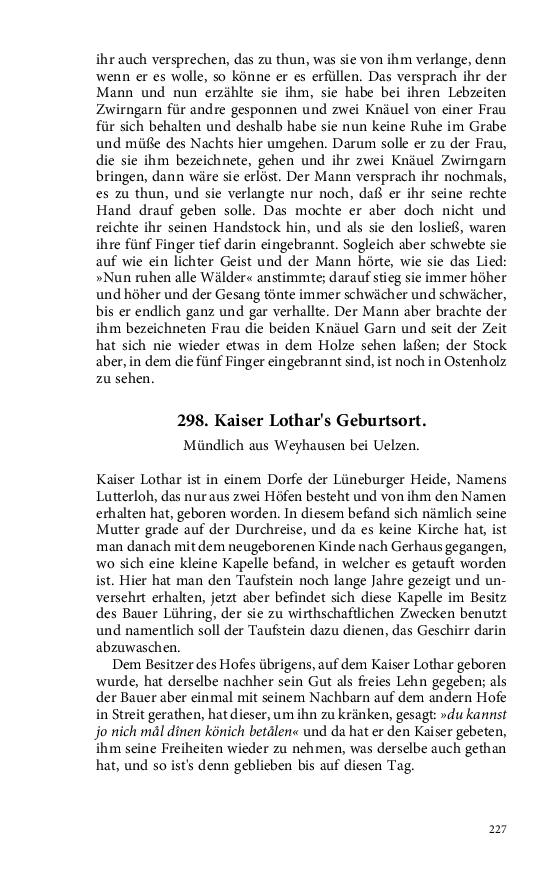 ihr auch versprechen, das zu thun, was sie von ihm verlange, denn wenn er es wolle, so könne er es erfüllen. Das versprach ihr der Mann und nun erzählte sie ihm, sie habe bei ihren Lebzeiten Zwirngarn für andre gesponnen und zwei Knäuel von einer Frau für sich behalten und deshalb habe sie nun keine Ruhe im Grabe und müße des Nachts hier umgehen. Darum solle er zu der Frau, die sie ihm bezeichnete, gehen und ihr zwei Knäuel Zwirngarn bringen, dann wäre sie erlöst. Der Mann versprach ihr nochmals, es zu thun, und sie verlangte nur noch, daß er ihr seine rechte Hand drauf geben solle. Das mochte er aber doch nicht und reichte ihr seinen Handstock hin, und als sie den losließ, waren ihre fünf Finger tief darin eingebrannt. Sogleich aber schwebte sie auf wie ein lichter Geist und der Mann hörte, wie sie das Lied: »Nun ruhen alle Wälder« anstimmte; darauf stieg sie immer höher und höher und der Gesang tönte immer schwächer und schwächer, bis er endlich ganz und gar verhallte. Der Mann aber brachte der ihm bezeichneten Frau die beiden Knäuel Garn und seit der Zeit hat sich nie wieder etwas in dem Holze sehen laßen; der Stock aber, in dem die fünf Finger eingebrannt sind, ist noch in Ostenholz zu sehen.

298. Kaiser Lothar's Geburtsort.

Mündlich aus Weyhausen bei Uelzen.

Kaiser Lothar ist in einem Dorfe der Lüneburger Heide, Namens Lutterloh, das nur aus zwei Höfen besteht und von ihm den Namen erhalten hat, geboren worden. In diesem befand sich nämlich seine Mutter grade auf der Durchreise, und da es keine Kirche hat, ist man danach mit dem neugeborenen Kinde nach Gerhaus gegangen, wo sich eine kleine Kapelle befand, in welcher es getauft worden ist. Hier hat man den Taufstein noch lange Jahre gezeigt und unversehrt erhalten, jetzt aber befindet sich diese Kapelle im Besitz des Bauer Lühring, der sie zu wirthschaftlichen Zwecken benutzt und namentlich soll der Taufstein dazu dienen, das Geschirr darin abzuwaschen.

Dem Besitzer des Hofes übrigens, auf dem Kaiser Lothar geboren wurde, hat derselbe nachher sein Gut als freies Lehn gegeben; als der Bauer aber einmal mit seinem Nachbarn auf dem andern Hofe in Streit gerathen, hat dieser, um ihn zu kränken, gesagt: »du kannst jo nich mâl dînen könich betâlen« und da hat er den Kaiser gebeten, ihm seine Freiheiten wieder zu nehmen, was derselbe auch gethan hat, und so ist's denn geblieben bis auf diesen Tag.

227